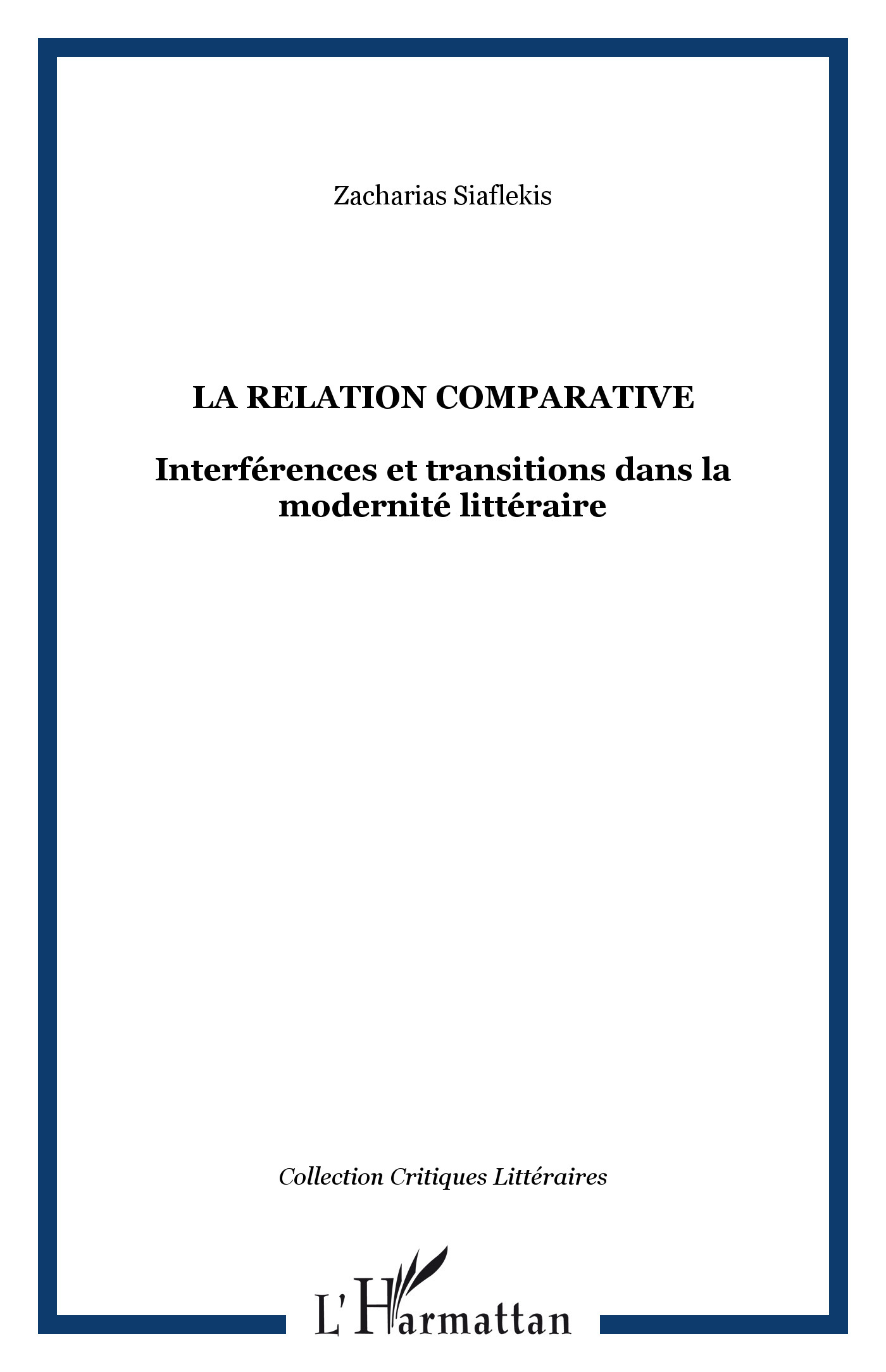 Zacharias Siaflekis

LA RELATION COMPARATIVE

Interférences et transitions dans la modernité littéraire

Collection Critiques Littéraires

L'Harmattan